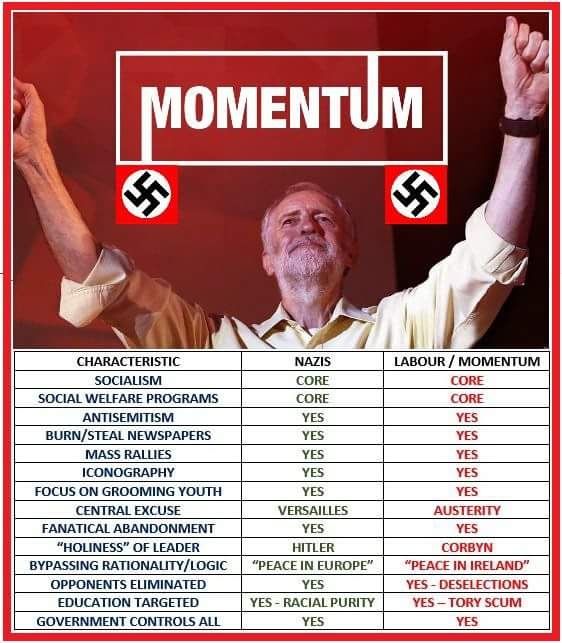 MOMENTUM

| CHARACTERISTIC | NAZIS | LABOUR / MOMENTUM |
|---|---|---|
| SOCIALISM | CORE | CORE |
| SOCIAL WELFARE PROGRAMS | CORE | CORE |
| ANTISEMITISM | YES | YES |
| BURN/STEAL NEWSPAPERS | YES | YES |
| MASS RALLIES | YES | YES |
| ICONOGRAPHY | YES | YES |
| FOCUS ON GROOMING YOUTH | YES | YES |
| CENTRAL EXCUSE | VERSAILLES | AUSTERITY |
| FANATICAL ABANDONMENT | YES | YES |
| "HOLINESS" OF LEADER | HITLER | CORBYN |
| BYPASSING RATIONALITY/LOGIC | "PEACE IN EUROPE" | "PEACE IN IRELAND" |
| OPPONENTS ELIMINATED | YES | YES - DESELECTIONS |
| EDUCATION TARGETED | YES - RACIAL PURITY | YES – TORY SCUM |
| GOVERNMENT CONTROLS ALL | YES | YES |